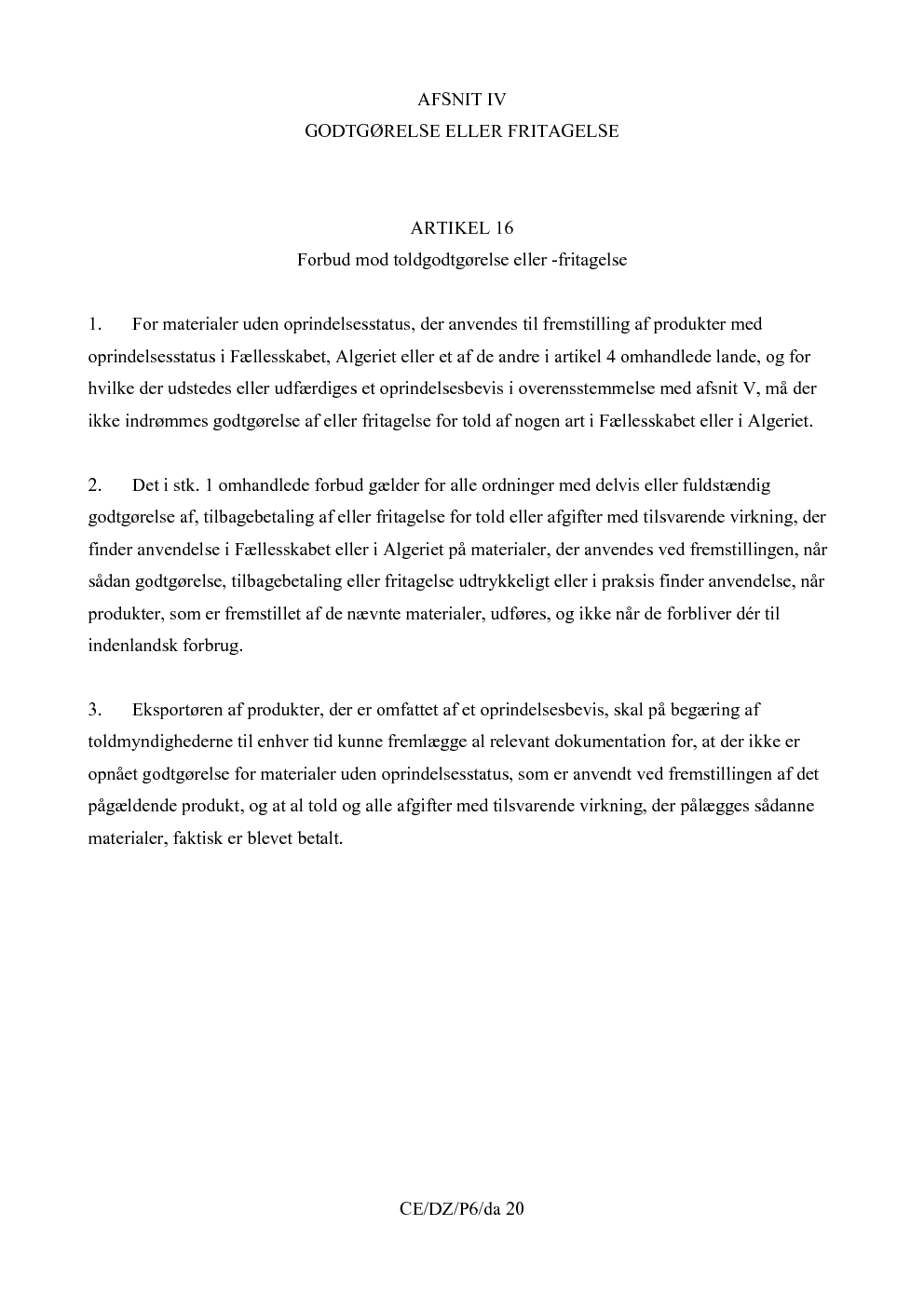 AFSNIT IV

GODTGØRELSE ELLER FRITAGELSE

ARTIKEL 16

Forbud mod toldgodtgørelse eller -fritagelse

1. For materialer uden oprindelsesstatus, der anvendes til fremstilling af produkter med oprindelsesstatus i Fællesskabet, Algeriet eller et af de andre i artikel 4 omhandlede lande, og for hvilke der udstedes eller udfærdiges et oprindelsesbevis i overensstemmelse med afsnit V, må der ikke indrømmes godtgørelse af eller fritagelse for told af nogen art i Fællesskabet eller i Algeriet.

2. Det i stk. 1 omhandlede forbud gælder for alle ordninger med delvis eller fuldstændig godtgørelse af, tilbagebetaling af eller fritagelse for told eller afgifter med tilsvarende virkning, der finder anvendelse i Fællesskabet eller i Algeriet på materialer, der anvendes ved fremstillingen, når sådan godtgørelse, tilbagebetaling eller fritagelse udtrykkeligt eller i praksis finder anvendelse, når produkter, som er fremstillet af de nævnte materialer, udføres, og ikke når de forbliver dér til indenlandsk forbrug.

3. Eksportøren af produkter, der er omfattet af et oprindelsesbevis, skal på begæring af toldmyndighederne til enhver tid kunne fremlægge al relevant dokumentation for, at der ikke er opnået godtgørelse for materialer uden oprindelsesstatus, som er anvendt ved fremstillingen af det pågældende produkt, og at al told og alle afgifter med tilsvarende virkning, der pålægges sådanne materialer, faktisk er blevet betalt.

CE/DZ/P6/da 20